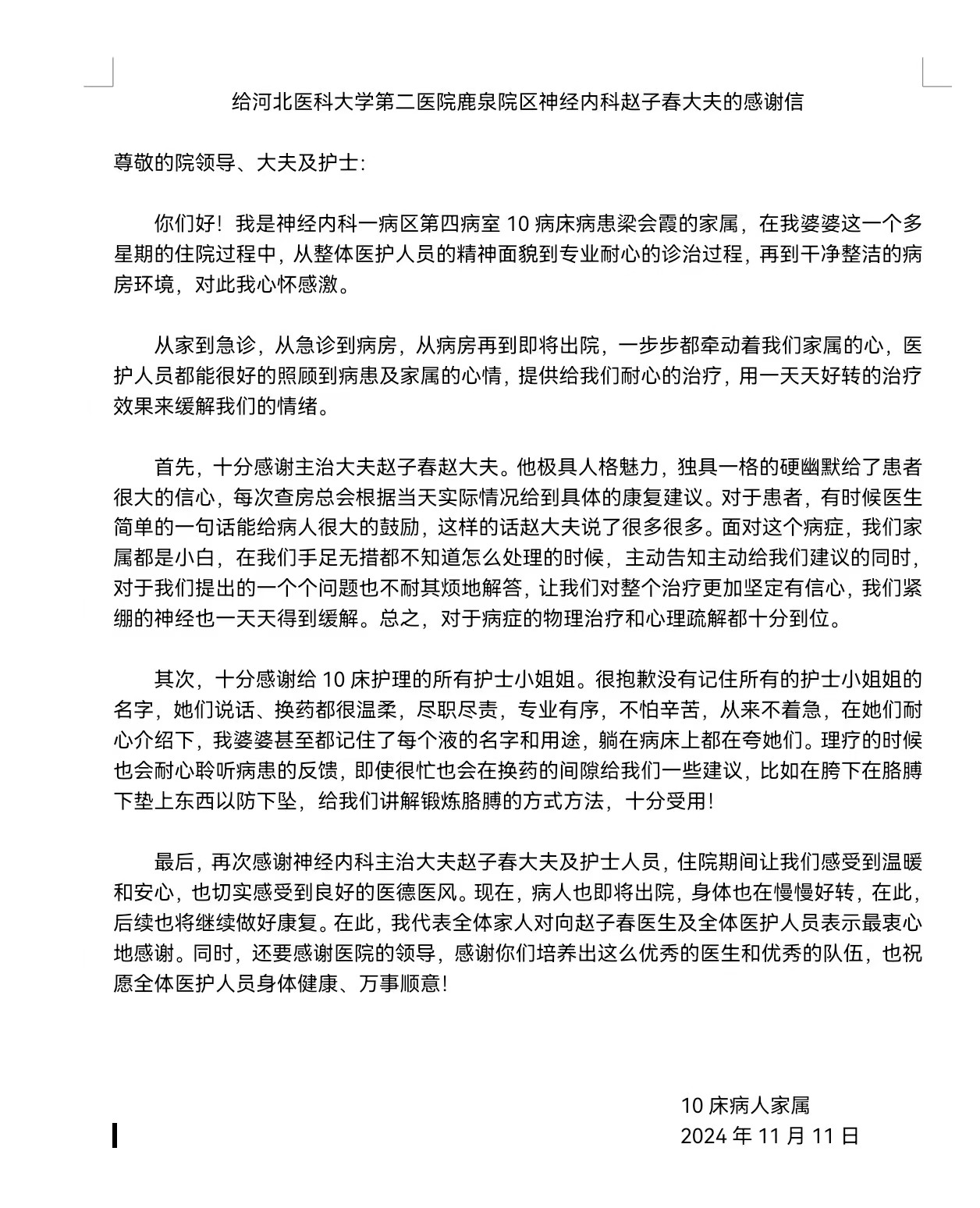 给河北医科大学第二医院鹿泉院区神经内科赵子春大夫的感谢信

尊敬的院领导、大夫及护士:

你们好！我是神经内科一病区第四病室 10 病床病患梁会霞的家属，在我婆婆这一个多星期的住院过程中，从整体医护人员的精神面貌到专业耐心的诊治过程，再到干净整洁的病房环境，对此我心怀感激。

从家到急诊，从急诊到病房，从病房再到即将出院，一步步都牵动着我们家属的心，医护人员都能很好的照顾到病患及家属的心情，提供给我们耐心的治疗，用一天天好转的治疗效果来缓解我们的情绪。

首先，十分感谢主治大夫赵子春赵大夫。他极具人格魅力，独具一格的硬幽默给了患者很大的信心，每次查房总会根据当天实际情况给到具体的康复建议。对于患者，有时候医生简单的一句话能给病人很大的鼓励，这样的话赵大夫说了很多很多。面对这个病症，我们家属都是小白，在我们手足无措都不知道怎么处理的时候，主动告知主动给我们建议的同时，对于我们提出的一个个问题也不耐其烦地解答，让我们对整个治疗更加坚定有信心，我们紧绷的神经也一天天得到缓解。总之，对于病症的物理治疗和心理疏解都十分到位。

其次，十分感谢给 10 床护理的所有护士小姐姐。很抱歉没有记住所有的护士小姐姐的名字，她们说话、换药都很温柔，尽职尽责，专业有序，不怕辛苦，从来不着急，在她们耐心介绍下，我婆婆甚至都记住了每个液的名字和用途，躺在病床上都在夸她们。理疗的时候也会耐心聆听病患的反馈，即使很忙也会在换药的间隙给我们一些建议，比如在胯下在胳膊下垫上东西以防下坠，给我们讲解锻炼胳膊的方式方法，十分受用！

最后，再次感谢神经内科主治大夫赵子春大夫及护士人员，住院期间让我们感受到温暖和安心，也切实感受到良好的医德医风。现在，病人也即将出院，身体也在慢慢好转，在此，后续也将继续做好康复。在此，我代表全体家人对向赵子春医生及全体医护人员表示最衷心地感谢。同时，还要感谢医院的领导，感谢你们培养出这么优秀的医生和优秀的队伍，也祝愿全体医护人员身体健康、万事顺意！

10 床病人家属
2024 年 11 月 11 日